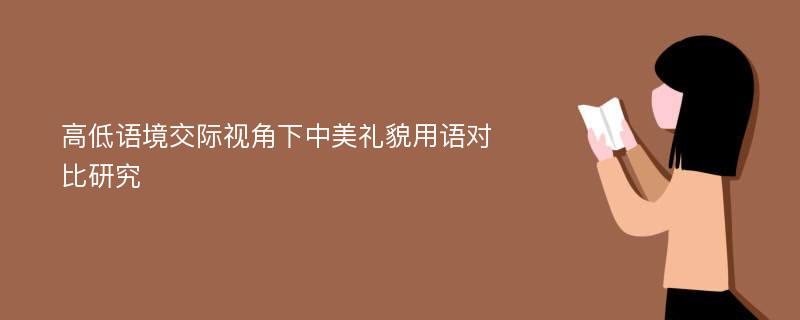 高低语境交际视角下中美礼貌用语对比研究